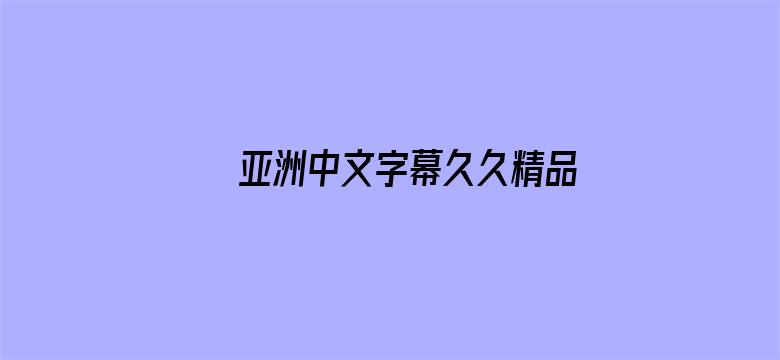 亚洲中文字幕久久精品